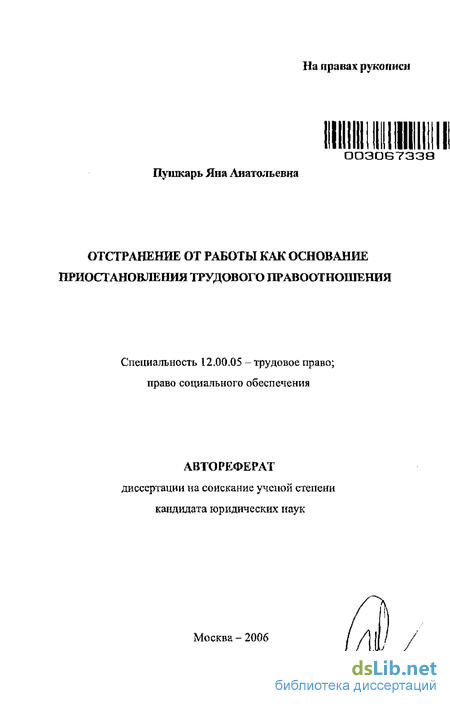 На правах рукописи

003067338

Пушкарь Яна Анатольевна

ОТСТРАНЕНИЕ ОТ РАБОТЫ КАК ОСНОВАНИЕ ПРИОСТАНОВЛЕНИЯ ТРУДОВОГО ПРАВООТНОШЕНИЯ

Специальность 12.00.05 – трудовое право; право социального обеспечения

АВТОРЕФЕРАТ

диссертации на соискание ученой степени кандидата юридических наук

Москва – 2006

dsLib.net
библиотека диссертаций